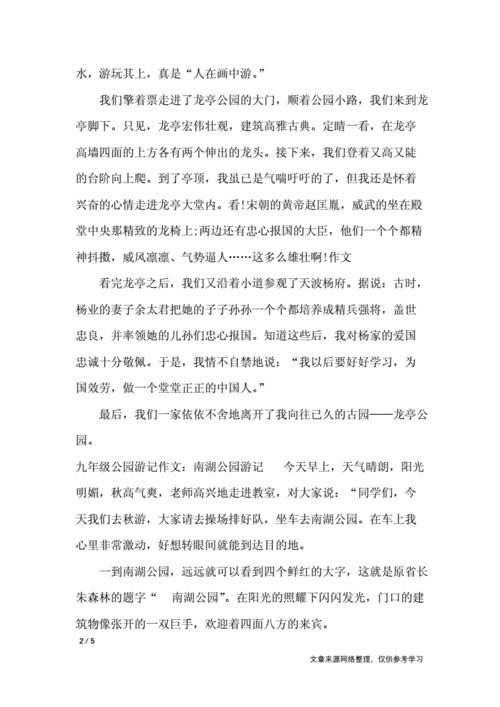 水，游玩其上，真是“人在画中游。”

我们擎着票走进了龙亭公园的大门，顺着公园小路，我们来到龙亭脚下。只见，龙亭宏伟壮观，建筑高雅古典。定睛一看，在龙亭高墙四面的上方各有两个伸出的龙头。接下来，我们登着又高又陡的台阶向上爬。到了亭顶，我虽已是气喘吁吁的了，但我还是怀着兴奋的心情走进龙亭大堂内。看!宋朝的黄帝赵匡胤，威武的坐在殿堂中央那精致的龙椅上;两边还有忠心报国的大臣，他们一个个都精神抖擞，威风凛凛、气势逼人……这多么雄壮啊!作文

看完龙亭之后，我们又沿着小道参观了天波杨府。据说：古时，杨业的妻子佘太君把她的子子孙孙一个个都培养成精兵强将，盖世忠良，并率领她的儿孙们忠心报国。知道这些后，我对杨家的爱国忠诚十分敬佩。于是，我情不自禁地说：“我以后要好好学习，为国效劳，做一个堂堂正正的中国人。”

最后，我们一家依依不舍地离开了我向往已久的古园——龙亭公园。

九年级公园游记作文：南湖公园游记　　今天早上，天气晴朗，阳光明媚，秋高气爽，老师高兴地走进教室，对大家说：“同学们，今天我们去秋游，大家请去操场排好队，坐车去南湖公园。在车上我心里非常激动，好想转眼间就能到达目的地。

一到南湖公园，远远就可以看到四个鲜红的大字，这就是原省长朱森林的题字“　南湖公园”。在阳光的照耀下闪闪发光，门口的建筑物像张开的一双巨手，欢迎着四面八方的来宾。

2 / 5

文章来源网络整理，仅供参考学习